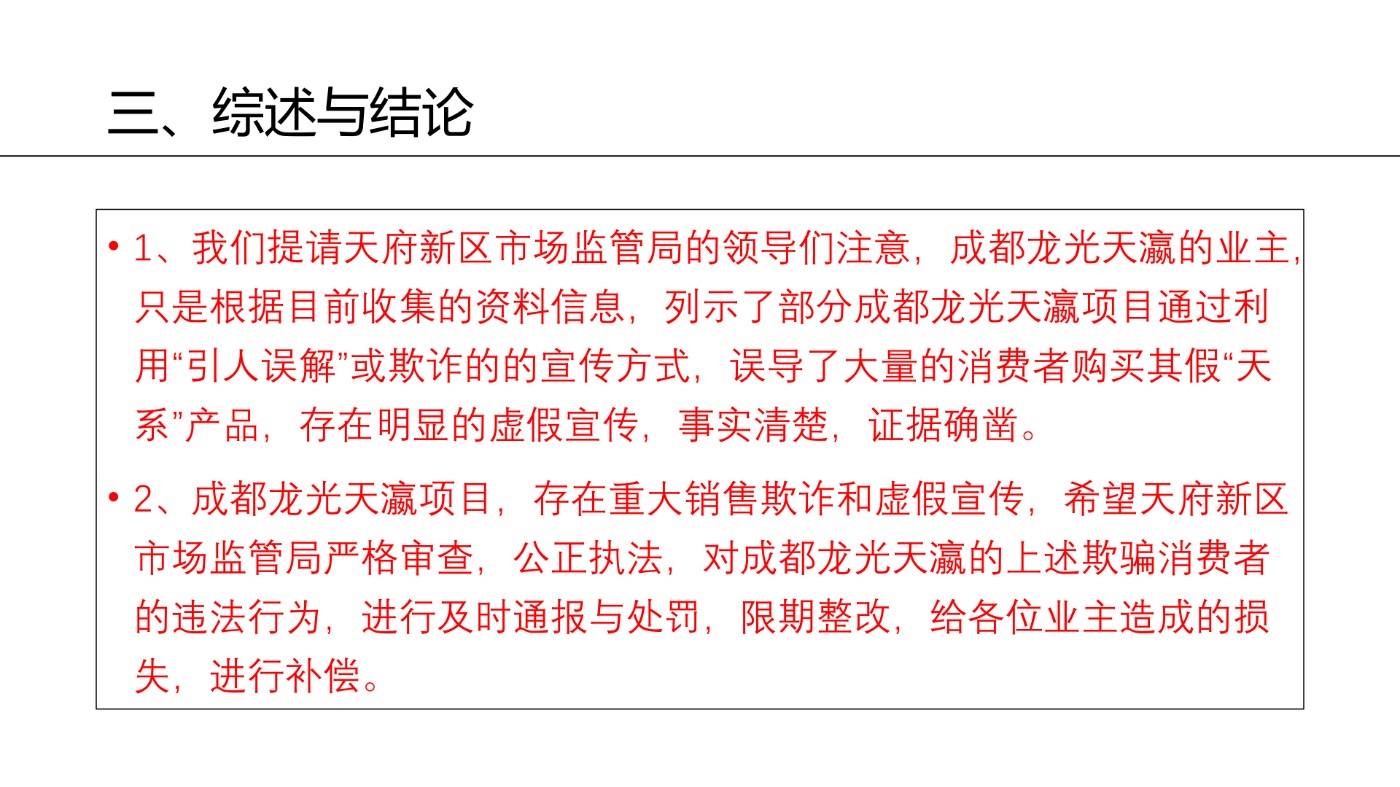 三、综述与结论

• 1、我们提请天府新区市场监管局的领导们注意，成都龙光天瀛的业主，只是根据目前收集的资料信息，列示了部分成都龙光天瀛项目通过利用“引人误解”或欺诈的的宣传方式，误导了大量的消费者购买其假“天系”产品，存在明显的虚假宣传，事实清楚，证据确凿。

• 2、成都龙光天瀛项目，存在重大销售欺诈和虚假宣传，希望天府新区市场监管局严格审查，公正执法，对成都龙光天瀛的上述欺骗消费者的违法行为，进行及时通报与处罚，限期整改，给各位业主造成的损失，进行补偿。